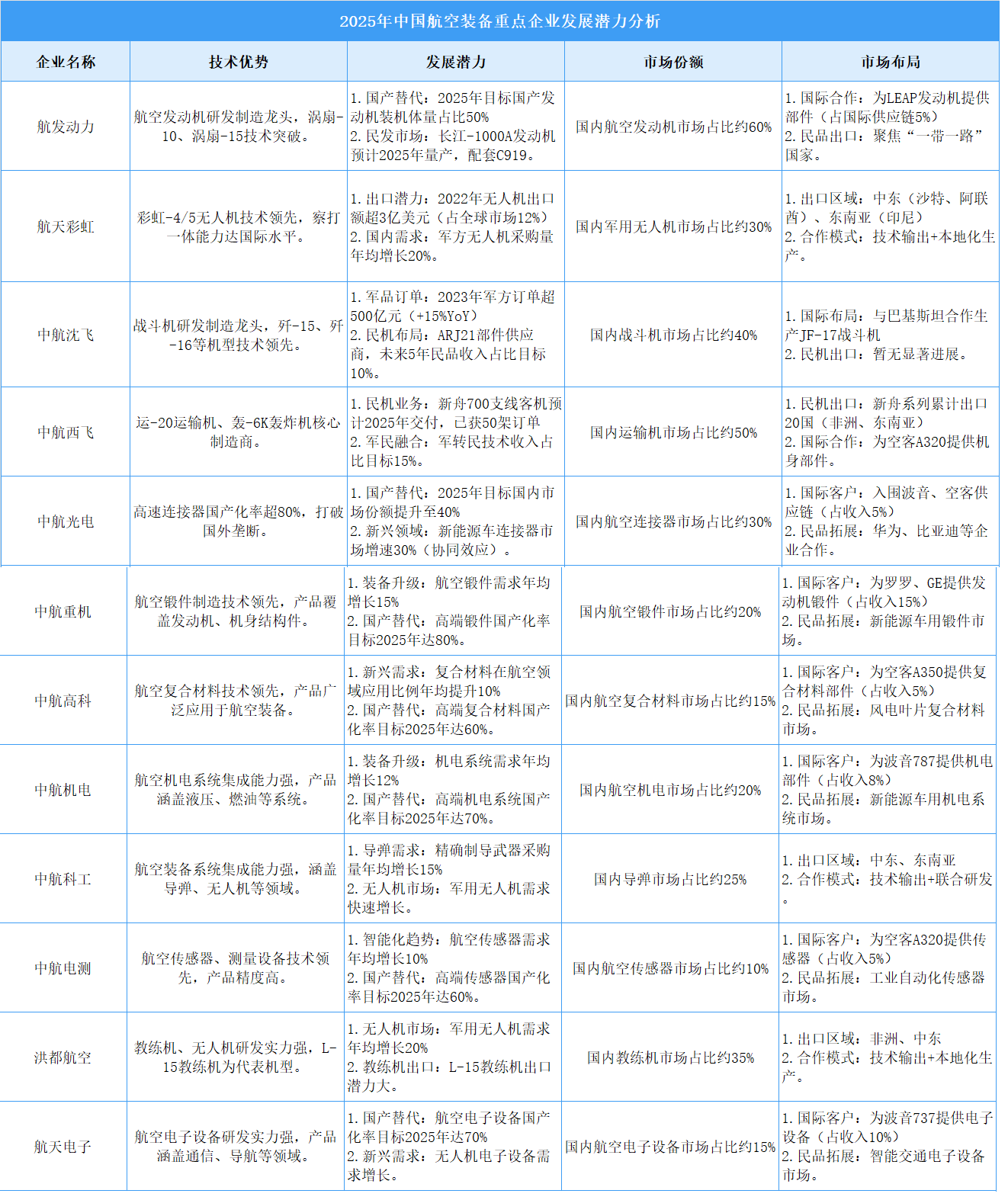 2025年中国航空装备重点企业发展潜力分析

| 企业名称 | 技术优势 | 发展潜力 | 市场份额 | 市场布局 |
|---|---|---|---|---|
| 航发动力 | 航空发动机研发制造龙头，涡扇-10、涡扇-15技术突破。 | 1. 国产替代：2025年目标国产发动机装机体量占比50% 2. 民发市场：长江-1000A发动机预计2025年量产，配套C919。 | 国内航空发动机市场占比约60% | 1. 国际合作：为LEAP发动机提供部件（占国际供应链5%） 2. 民品出口：聚焦“一带一路”国家。 |
| 航天彩虹 | 彩虹-4/5无人机技术领先，察打一体能力达国际水平。 | 1. 出口潜力：2022年无人机出口额超3亿美元（占全球市场12%） 2. 国内需求：军方无人机采购量年均增长20%。 | 国内军用无人机市场占比约30% | 1. 出口区域：中东（沙特、阿联酋）、东南亚（印尼） 2. 合作模式：技术输出+本地化生产。 |
| 中航沈飞 | 战斗机研发制造龙头，歼-15、歼-16等机型技术领先。 | 1. 军品订单：2023年军方订单超500亿元（+15%YoY） 2. 民机布局：ARJ21部件供应商，未来5年民品收入占比目标10%。 | 国内战斗机市场占比约40% | 1. 国际布局：与巴基斯坦合作生产JF-17战斗机 2. 民机出口：暂无显著进展。 |
| 中航西飞 | 运-20运输机、轰-6K轰炸机核心制造商。 | 1. 民机业务：新舟700支线客机预计2025年交付，已获50架订单 2. 军民融合：军转民技术收入占比目标15%。 | 国内运输机市场占比约50% | 1. 民机出口：新舟系列累计出口20国（非洲、东南亚） 2. 国际合作：为空客A320提供机身部件。 |
| 中航光电 | 高速连接器国产化率超80%，打破国外垄断。 | 1. 国产替代：2025年目标国内市场份额提升至40% 2. 新兴领域：新能源车连接器市场增速30%（协同效应）。 | 国内航空连接器市场占比约30% | 1. 国际客户：入围波音、空客供应链（占收入5%） 2. 民品拓展：华为、比亚迪等企业合作。 |
| 中航重机 | 航空锻件制造技术领先，产品覆盖发动机、机身结构件。 | 1. 装备升级：航空锻件需求年均增长15% 2. 国产替代：高端锻件国产化率目标2025年达80%。 | 国内航空锻件市场占比约20% | 1. 国际客户：为罗罗、GE提供发动机锻件（占收入15%） 2. 民品拓展：新能源车用锻件市场。 |
| 中航高科 | 航空复合材料技术领先，产品广泛应用于航空装备。 | 1. 新兴需求：复合材料在航空领域应用比例年均提升10% 2. 国产替代：高端复合材料国产化率目标2025年达60%。 | 国内航空复合材料市场占比约15% | 1. 国际客户：为空客A350提供复合材料部件（占收入5%） 2. 民品拓展：风电叶片复合材料市场。 |
| 中航机电 | 航空机电系统集成能力强，产品涵盖液压、燃油等系统。 | 1. 装备升级：机电系统需求年均增长12% 2. 国产替代：高端机电系统国产化率目标2025年达70%。 | 国内航空机电市场占比约20% | 1. 国际客户：为波音787提供机电部件（占收入8%） 2. 民品拓展：新能源车用机电系统市场。 |
| 中航科工 | 航空装备系统集成能力强，涵盖导弹、无人机等领域。 | 1. 导弹需求：精确制导武器采购量年均增长15% 2. 无人机市场：军用无人机需求快速增长。 | 国内导弹市场占比约25% | 1. 出口区域：中东、东南亚 2. 合作模式：技术输出+联合研发。 |
| 中航电测 | 航空传感器、测量设备技术领先，产品精度高。 | 1. 智能化趋势：航空传感器需求年均增长10% 2. 国产替代：高端传感器国产化率目标2025年达60%。 | 国内航空传感器市场占比约10% | 1. 国际客户：为空客A320提供传感器（占收入5%） 2. 民品拓展：工业自动化传感器市场。 |
| 洪都航空 | 教练机、无人机研发实力强，L-15教练机为代表机型。 | 1. 无人机市场：军用无人机需求年均增长20% 2. 教练机出口：L-15教练机出口潜力大。 | 国内教练机市场占比约35% | 1. 出口区域：非洲、中东 2. 合作模式：技术输出+本地化生产。 |
| 航天电子 | 航空电子设备研发实力强，产品涵盖通信、导航等领域。 | 1. 国产替代：航空电子设备国产化率目标2025年达70% 2. 新兴需求：无人机电子设备需求增长。 | 国内航空电子设备市场占比约15% | 1. 国际客户：为波音737提供电子设备（占收入10%） 2. 民品拓展：智能交通电子设备市场。 |